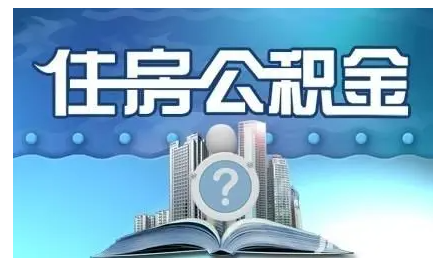 住房公积金

?